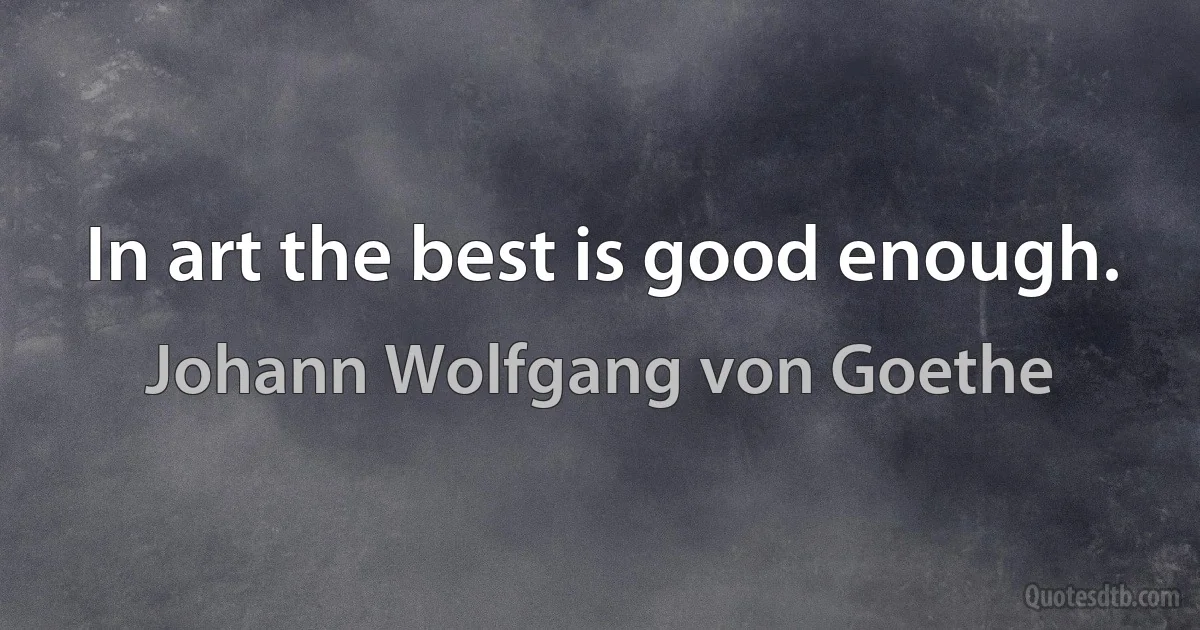 In art the best is good enough.

Johann Wolfgang von Goethe

Quotesdtb.com